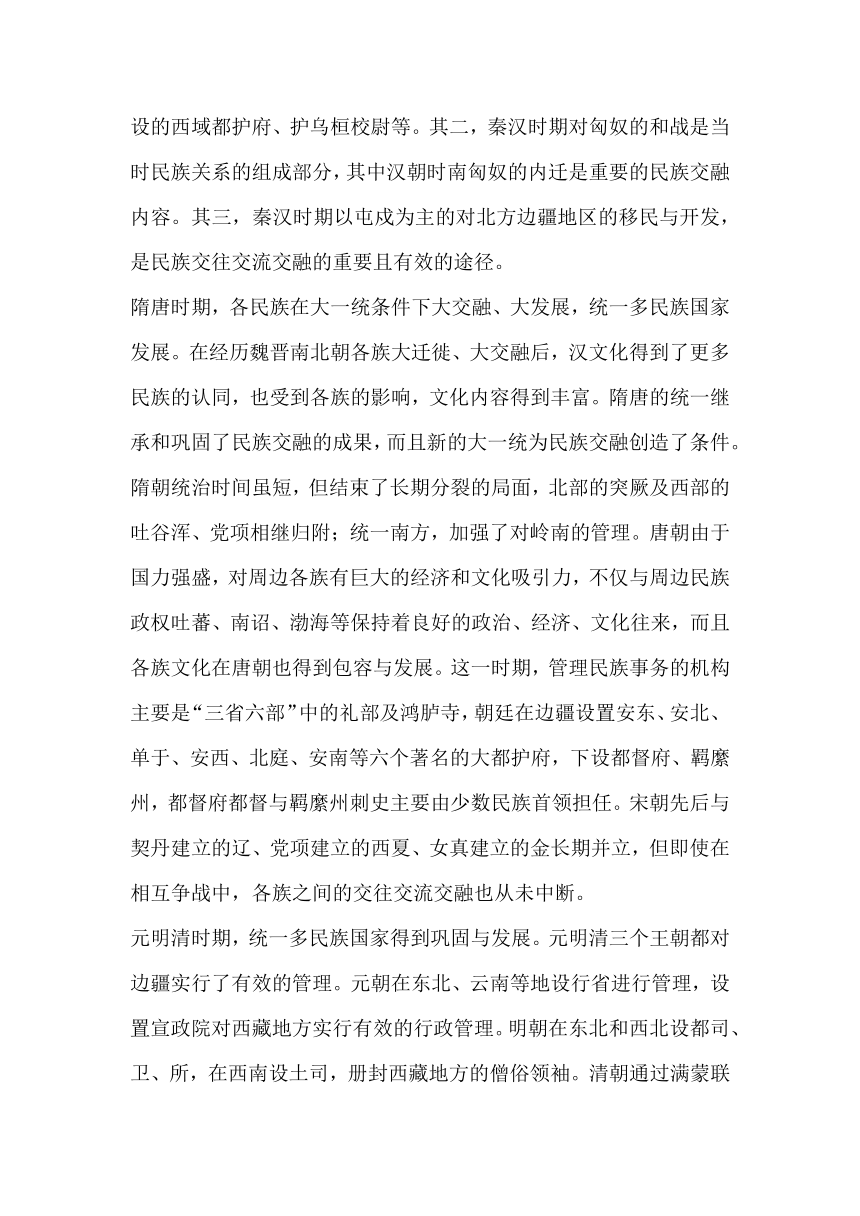 设的西域都护府、护乌桓校尉等。其二，秦汉时期对匈奴的和战是当时民族关系的组成部分，其中汉朝时南匈奴的内迁是重要的民族交融内容。其三，秦汉时期以屯戍为主的对北方边疆地区的移民与开发，是民族交往交流交融的重要且有效的途径。

隋唐时期，各民族在大一统条件下大交融、大发展，统一多民族国家发展。在经历魏晋南北朝各族大迁徙、大交融后，汉文化得到了更多民族的认同，也受到各族的影响，文化内容得到丰富。隋唐的统一继承和巩固了民族交融的成果，而且新的大一统为民族交融创造了条件。隋朝统治时间虽短，但结束了长期分裂的局面，北部的突厥及西部的吐谷浑、党项相继归附；统一南方，加强了对岭南的管理。唐朝由于国力强盛，对周边各族有巨大的经济和文化吸引力，不仅与周边民族政权吐蕃、南诏、渤海等保持着良好的政治、经济、文化往来，而且各族文化在唐朝也得到包容与发展。这一时期，管理民族事务的机构主要是“三省六部”中的礼部及鸿胪寺，朝廷在边疆设置安东、安北、单于、安西、北庭、安南等六个著名的大都护府，下设都督府、羁縻州，都督府都督与羁縻州刺史主要由少数民族首领担任。宋朝先后与契丹建立的辽、党项建立的西夏、女真建立的金长期并立，但即使在相互争战中，各族之间的交往交流交融也从未中断。

元明清时期，统一多民族国家得到巩固与发展。元明清三个王朝都对边疆实行了有效的管理。元朝在东北、云南等地设行省进行管理，设置宣政院对西藏地方实行有效的行政管理。明朝在东北和西北设都司、卫、所，在西南设土司，册封西藏地方的僧俗领袖。清朝通过满蒙联